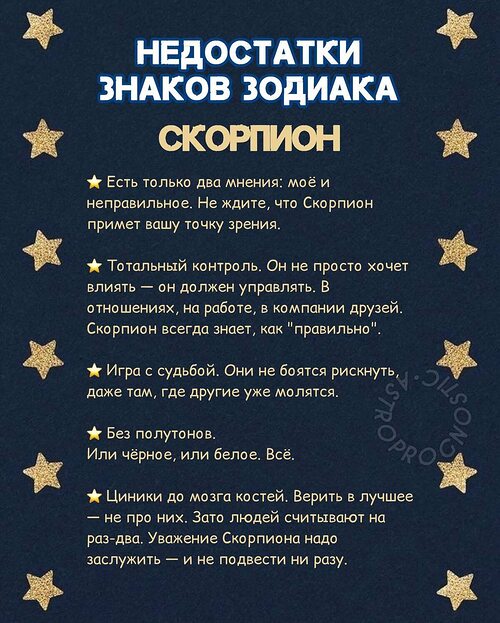 НЕДОСТАТКИ ЗНАКОВ ЗОДИАКА

СКОРПИОН

★ Есть только два мнения: моё и неправильное. Не ждите, что Скорпион примет вашу точку зрения.

★ Тотальный контроль. Он не просто хочет влиять — он должен управлять. В отношениях, на работе, в компании друзей. Скорпион всегда знает, как "правильно".

★ Игра с судьбой. Они не боятся рискнуть, даже там, где другие уже молятся.

★ Без полутонов.
Или чёрное, или белое. Всё.

★ Циники до мозга костей. Верить в лучшее — не про них. Зато людей считывают на раз-два. Уважение Скорпиона надо заслужить — и не подвести ни разу.

ASTROPROGNOSTIC